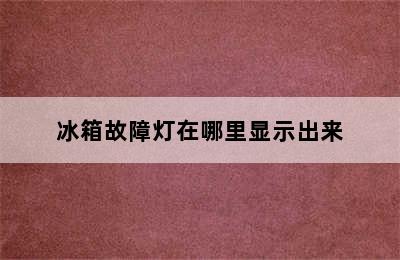 冰箱故障灯在哪里显示出来